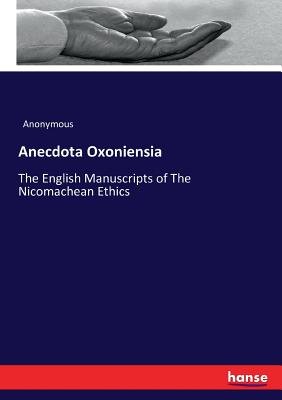 Anonymous

Anecdota Oxoniensia

The English Manuscripts of The Nicomachean Ethics

hanse